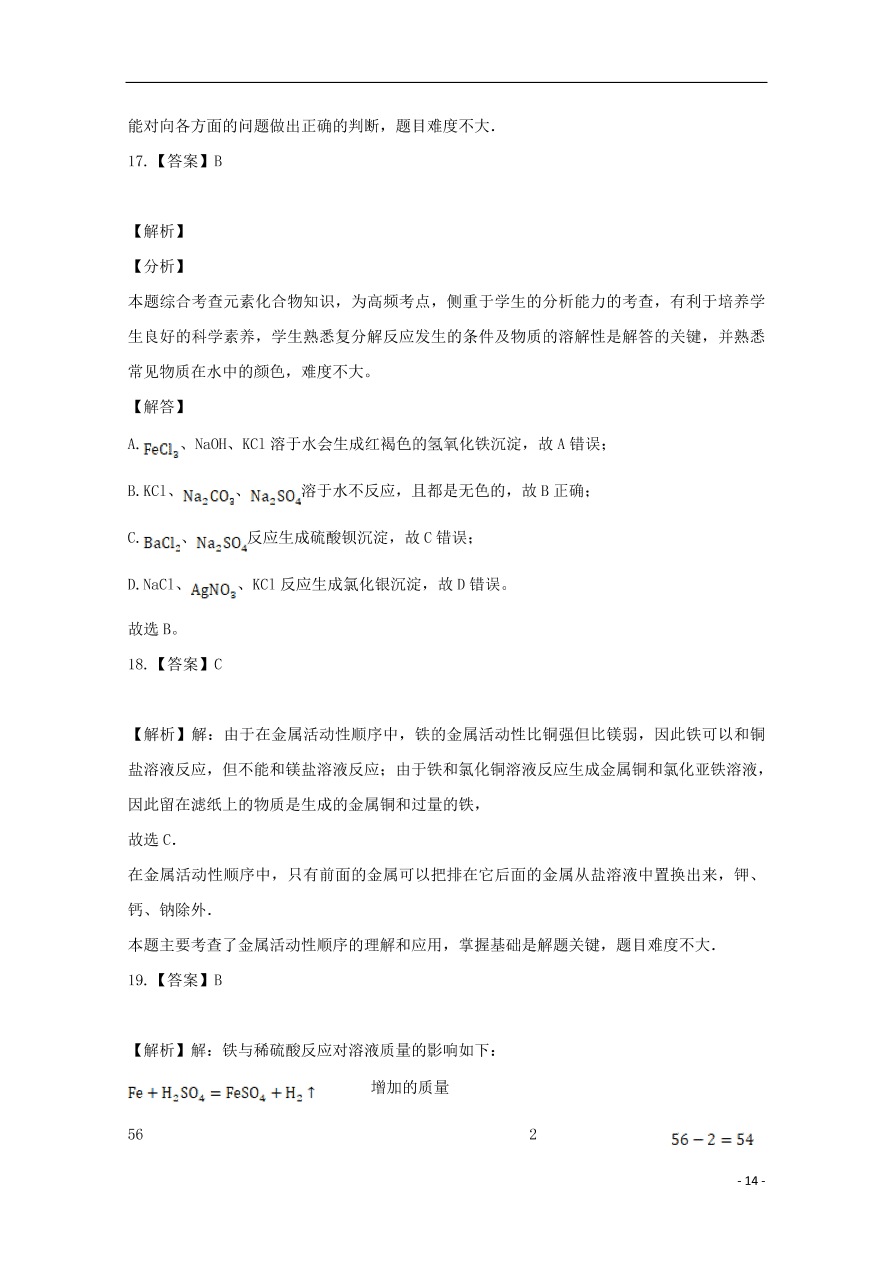 能对向各方面的问题做出正确的判断，题目难度不大.

17.【答案】B

【解析】

【分析】

本题综合考查元素化合物知识，为高频考点，侧重于学生的分析能力的考查，有利于培养学生良好的科学素养，学生熟悉复分解反应发生的条件及物质的溶解性是解答的关键，并熟悉常见物质在水中的颜色，难度不大。

【解答】

A. $FeCl_3$、NaOH、KCl 溶于水会生成红褐色的氢氧化铁沉淀，故 A 错误；

B. KCl、$Na_2CO_3$、$Na_2SO_4$溶于水不反应，且都是无色的，故 B 正确；

C. $BaCl_2$、$Na_2SO_4$反应生成硫酸钡沉淀，故 C 错误；

D. NaCl、$AgNO_3$、KCl 反应生成氯化银沉淀，故 D 错误。

故选 B。

18.【答案】C

【解析】解：由于在金属活动性顺序中，铁的金属活动性比铜强但比镁弱，因此铁可以和铜盐溶液反应，但不能和镁盐溶液反应；由于铁和氯化铜溶液反应生成金属铜和氯化亚铁溶液，因此留在滤纸上的物质是生成的金属铜和过量的铁，

故选 C.

在金属活动性顺序中，只有前面的金属可以把排在它后面的金属从盐溶液中置换出来，钾、钙、钠除外.

本题主要考查了金属活动性顺序的理解和应用，掌握基础是解题关键，题目难度不大.

19.【答案】B

【解析】解：铁与稀硫酸反应对溶液质量的影响如下：

$Fe + H_2SO_4 = FeSO_4 + H_2\uparrow$ 增加的质量

56 2 $56 - 2 = 54$

- 14 -